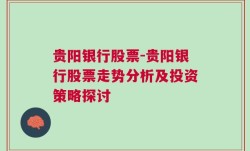 贵阳银行股票-贵阳银行股票走势分析及投资策略探讨